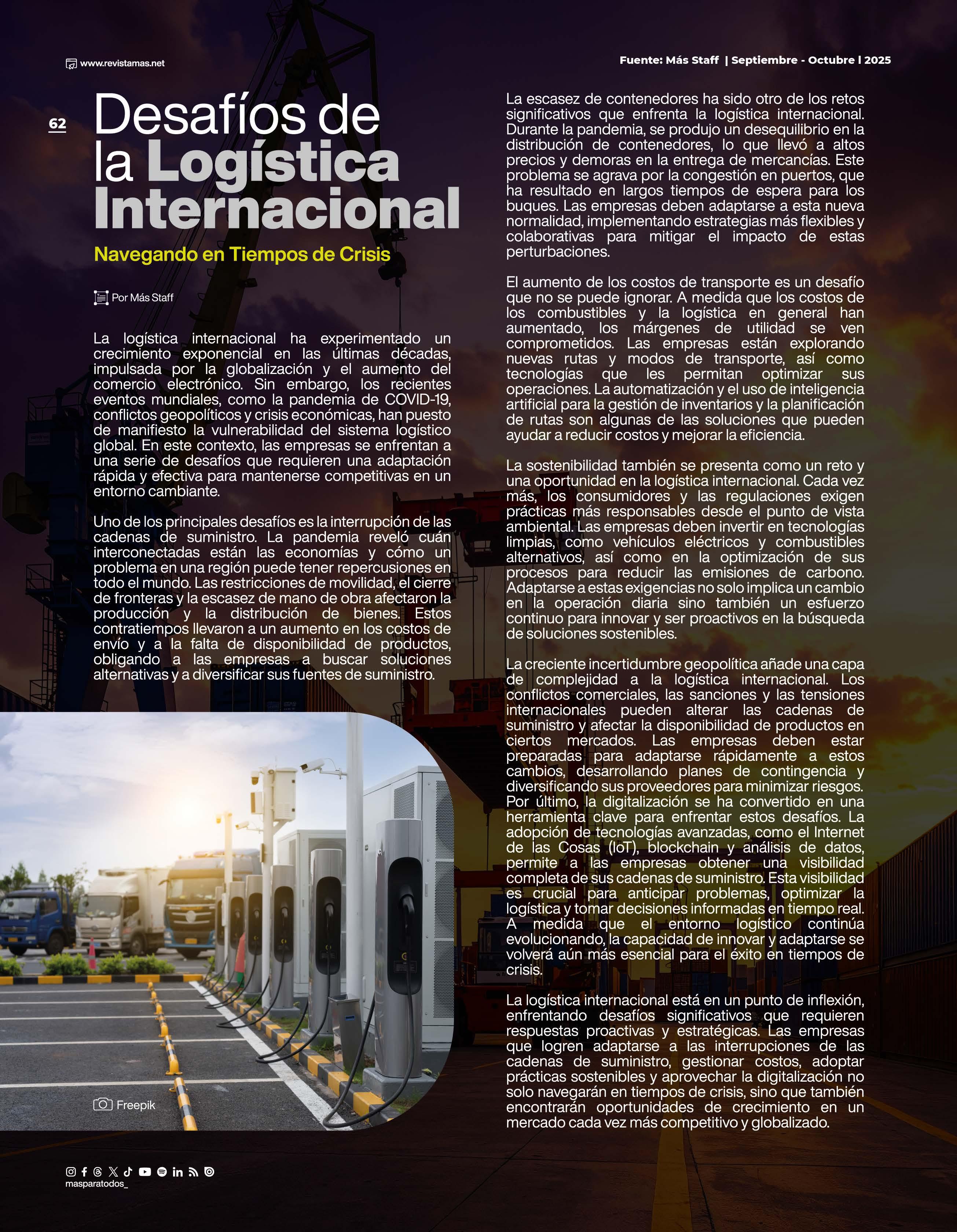 www.revistamas.net

Fuente: Más Staff | Septiembre - Octubre l 2025

62

Desafíos de la Logística Internacional

Navegando en Tiempos de Crisis

Por Más Staff

La logística internacional ha experimentado un crecimiento exponencial en las últimas décadas, impulsada por la globalización y el aumento del comercio electrónico. Sin embargo, los recientes eventos mundiales, como la pandemia de COVID-19, conflictos geopolíticos y crisis económicas, han puesto de manifiesto la vulnerabilidad del sistema logístico global. En este contexto, las empresas se enfrentan a una serie de desafíos que requieren una adaptación rápida y efectiva para mantenerse competitivas en un entorno cambiante.

Uno de los principales desafíos es la interrupción de las cadenas de suministro. La pandemia reveló cuán interconectadas están las economías y cómo un problema en una región puede tener repercusiones en todo el mundo. Las restricciones de movilidad, el cierre de fronteras y la escasez de mano de obra afectaron la producción y la distribución de bienes. Estos contratiempos llevaron a un aumento en los costos de envío y a la falta de disponibilidad de productos, obligando a las empresas a buscar soluciones alternativas y a diversificar sus fuentes de suministro.

Freepik

La escasez de contenedores ha sido otro de los retos significativos que enfrenta la logística internacional. Durante la pandemia, se produjo un desequilibrio en la distribución de contenedores, lo que llevó a altos precios y demoras en la entrega de mercancías. Este problema se agrava por la congestión en puertos, que ha resultado en largos tiempos de espera para los buques. Las empresas deben adaptarse a esta nueva normalidad, implementando estrategias más flexibles y colaborativas para mitigar el impacto de estas perturbaciones.

El aumento de los costos de transporte es un desafío que no se puede ignorar. A medida que los costos de los combustibles y la logística en general han aumentado, los márgenes de utilidad se ven comprometidos. Las empresas están explorando nuevas rutas y modos de transporte, así como tecnologías que les permitan optimizar sus operaciones. La automatización y el uso de inteligencia artificial para la gestión de inventarios y la planificación de rutas son algunas de las soluciones que pueden ayudar a reducir costos y mejorar la eficiencia.

La sostenibilidad también se presenta como un reto y una oportunidad en la logística internacional. Cada vez más, los consumidores y las regulaciones exigen prácticas más responsables desde el punto de vista ambiental. Las empresas deben invertir en tecnologías limpias, como vehículos eléctricos y combustibles alternativos, así como en la optimización de sus procesos para reducir las emisiones de carbono. Adaptarse a estas exigencias no solo implica un cambio en la operación diaria sino también un esfuerzo continuo para innovar y ser proactivos en la búsqueda de soluciones sostenibles.

La creciente incertidumbre geopolítica añade una capa de complejidad a la logística internacional. Los conflictos comerciales, las sanciones y las tensiones internacionales pueden alterar las cadenas de suministro y afectar la disponibilidad de productos en ciertos mercados. Las empresas deben estar preparadas para adaptarse rápidamente a estos cambios, desarrollando planes de contingencia y diversificando sus proveedores para minimizar riesgos. Por último, la digitalización se ha convertido en una herramienta clave para enfrentar estos desafíos. La adopción de tecnologías avanzadas, como el Internet de las Cosas (IoT), blockchain y análisis de datos, permite a las empresas obtener una visibilidad completa de sus cadenas de suministro. Esta visibilidad es crucial para anticipar problemas, optimizar la logística y tomar decisiones informadas en tiempo real. A medida que el entorno logístico continúa evolucionando, la capacidad de innovar y adaptarse se volverá aún más esencial para el éxito en tiempos de crisis.

La logística internacional está en un punto de inflexión, enfrentando desafíos significativos que requieren respuestas proactivas y estratégicas. Las empresas que logren adaptarse a las interrupciones de las cadenas de suministro, gestionar costos, adoptar prácticas sostenibles y aprovechar la digitalización no solo navegarán en tiempos de crisis, sino que también encontrarán oportunidades de crecimiento en un mercado cada vez más competitivo y globalizado.

masparatodos_